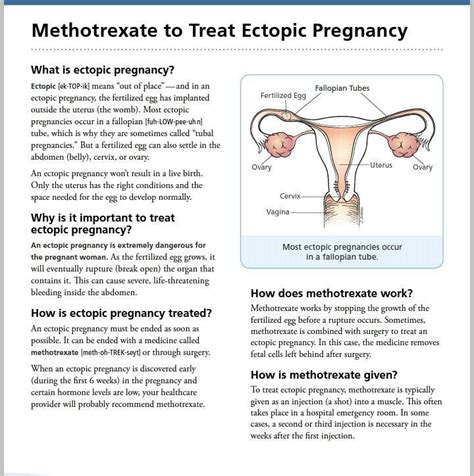 Methotrexate to Treat Ectopic Pregnancy

What is ectopic pregnancy?

Ectopic [ek-TOP-ik] means "out of place"—and in an ectopic pregnancy, the fertilized egg has implanted outside the uterus (the womb). Most ectopic pregnancies occur in a fallopian [fuh-LOW-pee-uhn] tube, which is why they are sometimes called "tubal pregnancies." But a fertilized egg can also settle in the abdomen (belly), cervix, or ovary.

An ectopic pregnancy won't result in a live birth. Only the uterus has the right conditions and the space needed for the egg to develop normally.

Why is it important to treat ectopic pregnancy?

An ectopic pregnancy is extremely dangerous for the pregnant woman. As the fertilized egg grows, it will eventually rupture (break open) the organ that contains it. This can cause severe, life-threatening bleeding inside the abdomen.

How is ectopic pregnancy treated?

An ectopic pregnancy must be ended as soon as possible. It can be ended with a medicine called methotrexate [meth-oh-TREK-seyt] or through surgery.

When an ectopic pregnancy is discovered early (during the first 6 weeks) in the pregnancy and certain hormone levels are low, your healthcare provider will probably recommend methotrexate.

Fertilized Egg
Fallopian Tubes
Ovary
Uterus
Ovary
Cervix
Vagina

Most ectopic pregnancies occur in a fallopian tube.

How does methotrexate work?

Methotrexate works by stopping the growth of the fertilized egg before a rupture occurs. Sometimes, methotrexate is combined with surgery to treat an ectopic pregnancy. In this case, the medicine removes fetal cells left behind after surgery.

How is methotrexate given?

To treat ectopic pregnancy, methotrexate is typically given as an injection (a shot) into a muscle. This often takes place in a hospital emergency room. In some cases, a second or third injection is necessary in the weeks after the first injection.